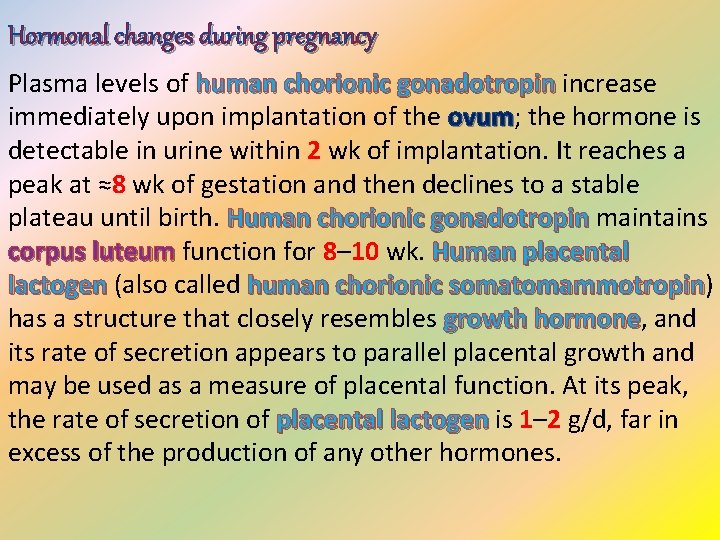 Hormonal changes during pregnancy

Plasma levels of human chorionic gonadotropin increase immediately upon implantation of the ovum; the hormone is detectable in urine within 2 wk of implantation. It reaches a peak at ≈8 wk of gestation and then declines to a stable plateau until birth. Human chorionic gonadotropin maintains corpus luteum function for 8–10 wk. Human placental lactogen (also called human chorionic somatomammotropin) has a structure that closely resembles growth hormone, and its rate of secretion appears to parallel placental growth and may be used as a measure of placental function. At its peak, the rate of secretion of placental lactogen is 1–2 g/d, far in excess of the production of any other hormones.